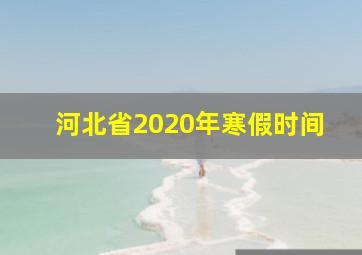 河北省2020年寒假时间